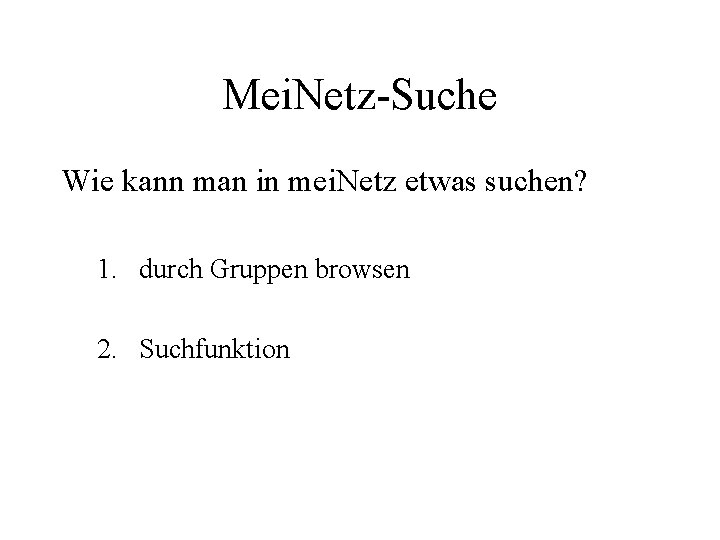 MeiNetz-Suche

Wie kann man in meiNetz etwas suchen?

1. durch Gruppen browsen

2. Suchfunktion